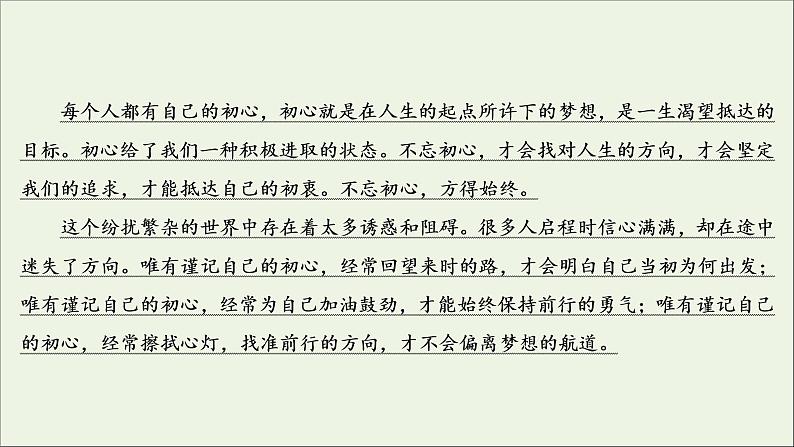 每个人都有自己的初心，初心就是在人生的起点所许下的梦想，是一生渴望抵达的目标。初心给了我们一种积极进取的状态。不忘初心，才会找对人生的方向，才会坚定我们的追求，才能抵达自己的初衷。不忘初心，方得始终。

这个纷扰繁杂的世界中存在着太多诱惑和阻碍。很多人启程时信心满满，却在途中迷失了方向。唯有谨记自己的初心，经常回望来时的路，才会明白自己当初为何出发；唯有谨记自己的初心，经常为自己加油鼓劲，才能始终保持前行的勇气；唯有谨记自己的初心，经常擦拭心灯，找准前行的方向，才不会偏离梦想的航道。